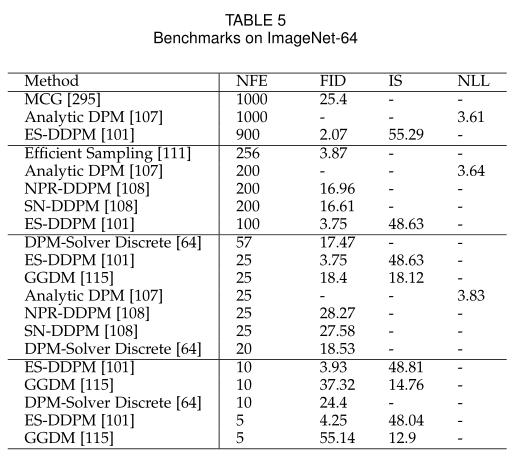 TABLE 5
Benchmarks on ImageNet-64

| Method | NFE | FID | IS | NLL |
|---|---|---|---|---|
| MCG [295] | 1000 | 25.4 | - | - |
| Analytic DPM [107] | 1000 | - | - | 3.61 |
| ES-DDPM [101] | 900 | 2.07 | 55.29 | - |
| Efficient Sampling [111] | 256 | 3.87 | - | - |
| Analytic DPM [107] | 200 | - | - | 3.64 |
| NPR-DDPM [108] | 200 | 16.96 | - | - |
| SN-DDPM [108] | 200 | 16.61 | - | - |
| ES-DDPM [101] | 100 | 3.75 | 48.63 | - |
| DPM-Solver Discrete [64] | 57 | 17.47 | - | - |
| ES-DDPM [101] | 25 | 3.75 | 48.63 | - |
| GGDM [115] | 25 | 18.4 | 18.12 | - |
| Analytic DPM [107] | 25 | - | - | 3.83 |
| NPR-DDPM [108] | 25 | 28.27 | - | - |
| SN-DDPM [108] | 25 | 27.58 | - | - |
| DPM-Solver Discrete [64] | 20 | 18.53 | - | - |
| ES-DDPM [101] | 10 | 3.93 | 48.81 | - |
| GGDM [115] | 10 | 37.32 | 14.76 | - |
| DPM-Solver Discrete [64] | 10 | 24.4 | - | - |
| ES-DDPM [101] | 5 | 4.25 | 48.04 | - |
| GGDM [115] | 5 | 55.14 | 12.9 | - |